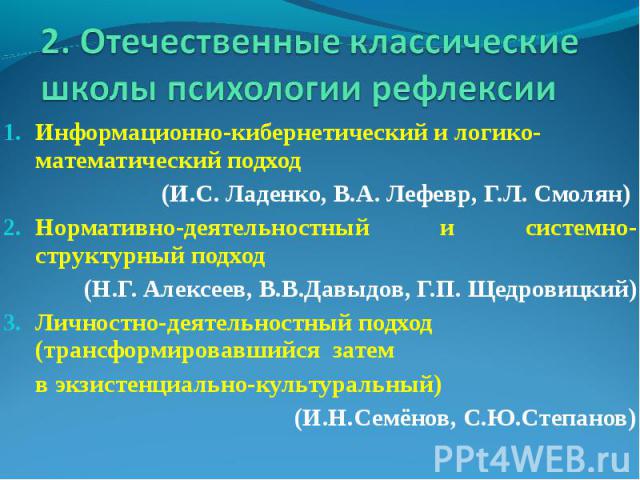 2. Отечественные классические школы психологии рефлексии

1. Информационно-кибернетический и логико-математический подход

(И.С. Ладенко, В.А. Лефевр, Г.Л. Смолян)

2. Нормативно-деятельностный и системно-структурный подход

(Н.Г. Алексеев, В.В.Давыдов, Г.П. Щедровицкий)

3. Личностно-деятельностный подход (трансформировавшийся затем

в экзистенциально-культуральный)

(И.Н.Семёнов, С.Ю.Степанов)

PPt4WEB.ru